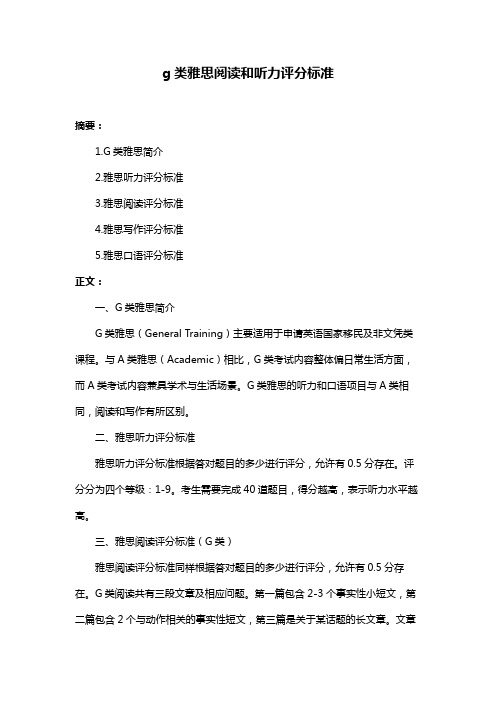 g 类雅思阅读和听力评分标准

摘要：

1.G 类雅思简介

2.雅思听力评分标准

3.雅思阅读评分标准

4.雅思写作评分标准

5.雅思口语评分标准

正文：

一、G 类雅思简介

G 类雅思（General Training）主要适用于申请英语国家移民及非文凭类课程。与 A 类雅思（Academic）相比，G 类考试内容整体偏日常生活方面，而 A 类考试内容兼具学术与生活场景。G 类雅思的听力和口语项目与 A 类相同，阅读和写作有所区别。

二、雅思听力评分标准

雅思听力评分标准根据答对题目的多少进行评分，允许有 0.5 分存在。评分分为四个等级：1-9。考生需要完成 40 道题目，得分越高，表示听力水平越高。

三、雅思阅读评分标准（G 类）

雅思阅读评分标准同样根据答对题目的多少进行评分，允许有 0.5 分存在。G 类阅读共有三段文章及相应问题。第一篇包含 2-3 个事实性小短文，第二篇包含 2 个与动作相关的事实性短文，第三篇是关于某话题的长文章。文章